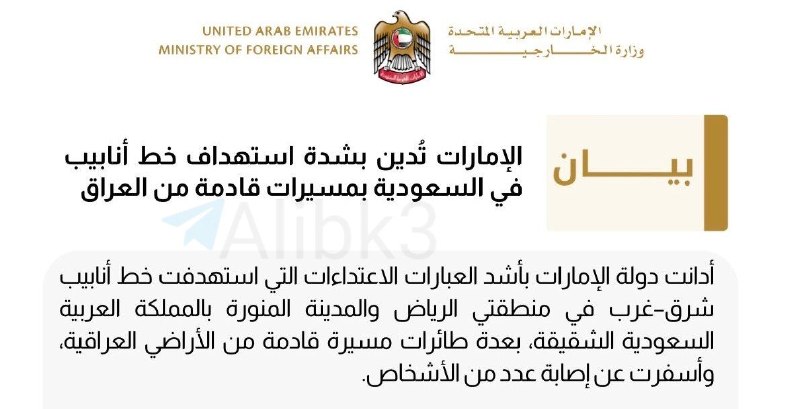 UNITED ARAB EMIRATES
MINISTRY OF FOREIGN AFFAIRS

الإمارات العربية المتحدة
وزارة الخارجية

بيان

الإمارات تُدين بشدة استهداف خط أنابيب في السعودية بمسيرات قادمة من العراق

Alibk3

أدانت دولة الإمارات بأشد العبارات الاعتداءات التي استهدفت خط أنابيب شرق-غرب في منطقتي الرياض والمدينة المنورة بالمملكة العربية السعودية الشقيقة، بعدة طائرات مسيرة قادمة من الأراضي العراقية، وأسفرت عن إصابة عدد من الأشخاص.